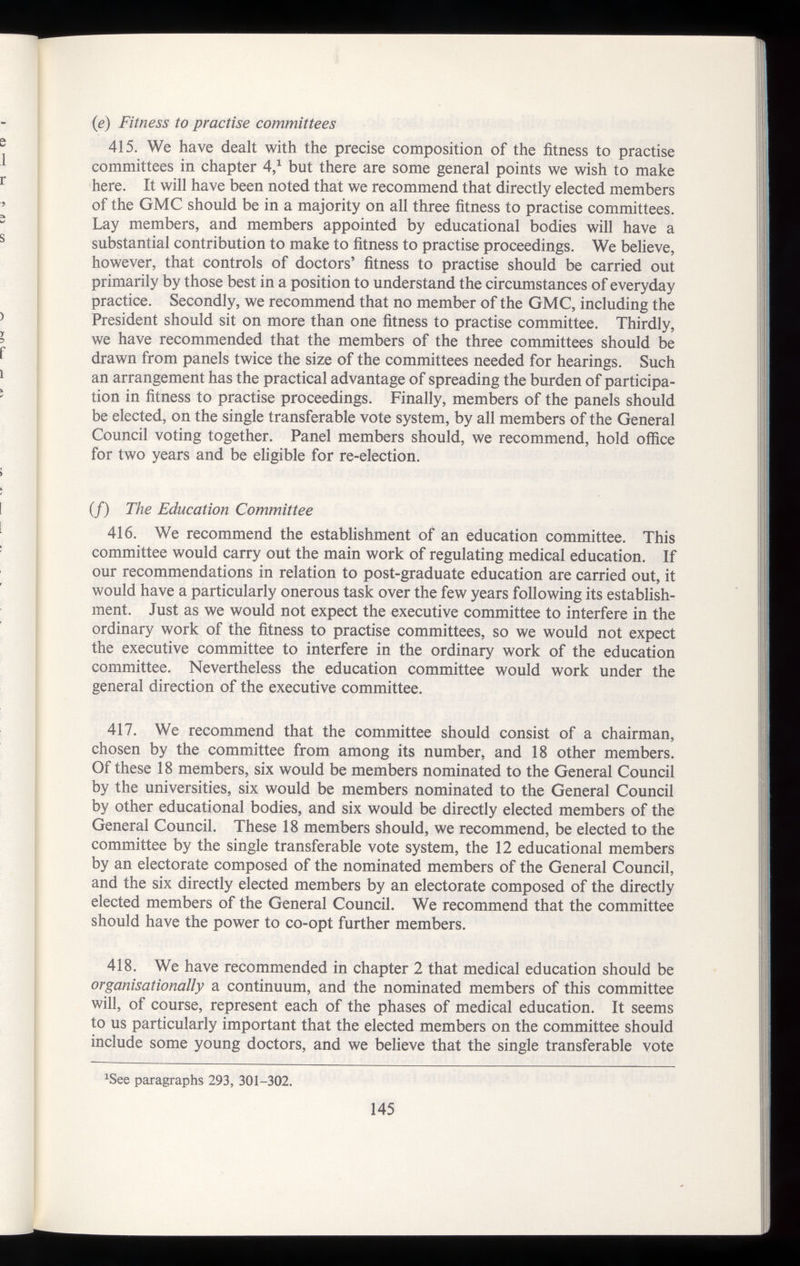 (e) Fitness to practise committees

415. We have dealt with the precise composition of the fitness to practise committees in chapter 4,$^1$ but there are some general points we wish to make here. It will have been noted that we recommend that directly elected members of the GMC should be in a majority on all three fitness to practise committees. Lay members, and members appointed by educational bodies will have a substantial contribution to make to fitness to practise proceedings. We believe, however, that controls of doctors' fitness to practise should be carried out primarily by those best in a position to understand the circumstances of everyday practice. Secondly, we recommend that no member of the GMC, including the President should sit on more than one fitness to practise committee. Thirdly, we have recommended that the members of the three committees should be drawn from panels twice the size of the committees needed for hearings. Such an arrangement has the practical advantage of spreading the burden of participation in fitness to practise proceedings. Finally, members of the panels should be elected, on the single transferable vote system, by all members of the General Council voting together. Panel members should, we recommend, hold office for two years and be eligible for re-election.

(f) The Education Committee

416. We recommend the establishment of an education committee. This committee would carry out the main work of regulating medical education. If our recommendations in relation to post-graduate education are carried out, it would have a particularly onerous task over the few years following its establishment. Just as we would not expect the executive committee to interfere in the ordinary work of the fitness to practise committees, so we would not expect the executive committee to interfere in the ordinary work of the education committee. Nevertheless the education committee would work under the general direction of the executive committee.

417. We recommend that the committee should consist of a chairman, chosen by the committee from among its number, and 18 other members. Of these 18 members, six would be members nominated to the General Council by the universities, six would be members nominated to the General Council by other educational bodies, and six would be directly elected members of the General Council. These 18 members should, we recommend, be elected to the committee by the single transferable vote system, the 12 educational members by an electorate composed of the nominated members of the General Council, and the six directly elected members by an electorate composed of the directly elected members of the General Council. We recommend that the committee should have the power to co-opt further members.

418. We have recommended in chapter 2 that medical education should be organisationally a continuum, and the nominated members of this committee will, of course, represent each of the phases of medical education. It seems to us particularly important that the elected members on the committee should include some young doctors, and we believe that the single transferable vote

$^1$See paragraphs 293, 301–302.

145